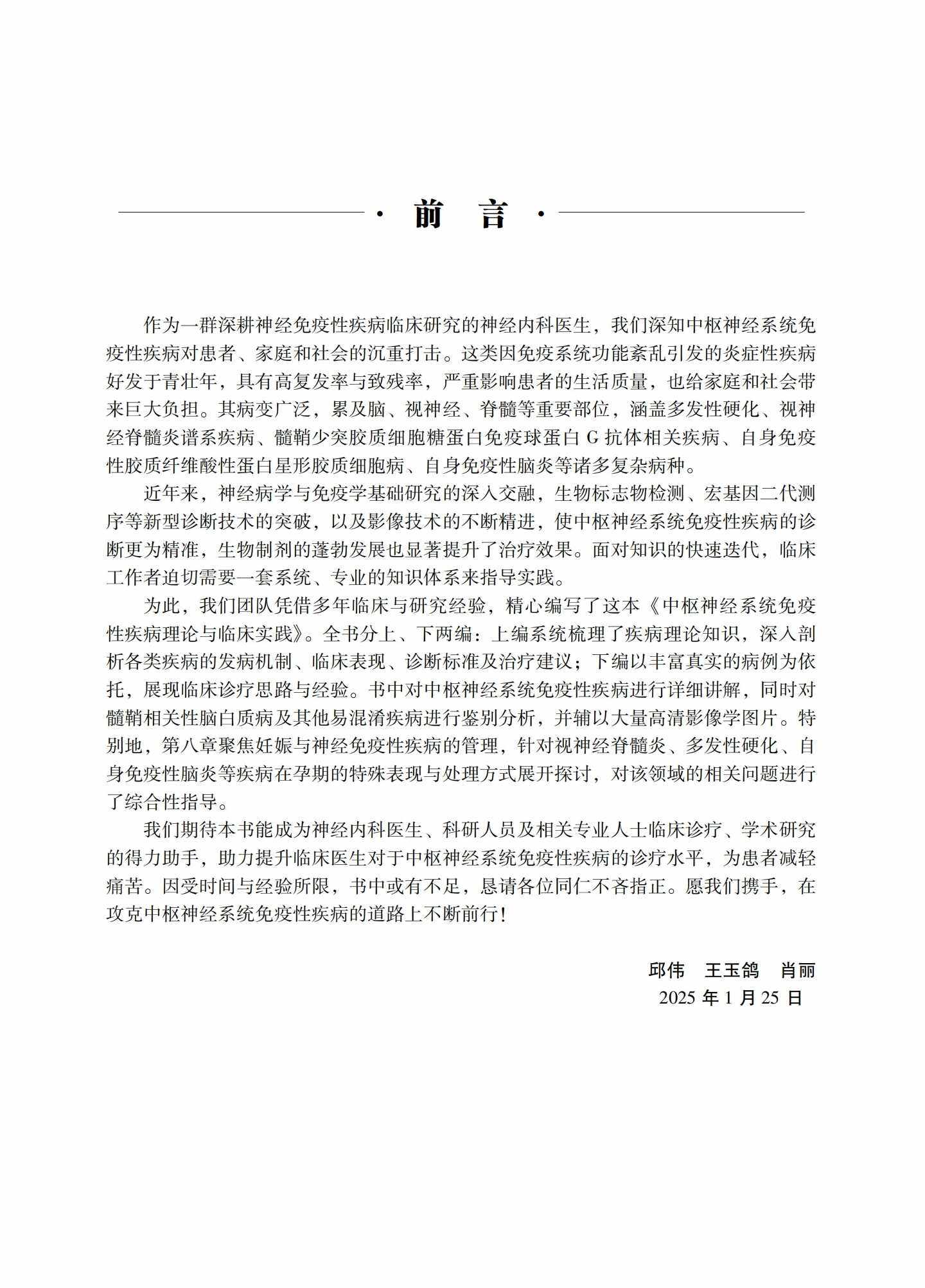 · 前　言 ·

作为一群深耕神经免疫性疾病临床研究的神经内科医生，我们深知中枢神经系统免疫性疾病对患者、家庭和社会的沉重打击。这类因免疫系统功能紊乱引发的炎症性疾病好发于青壮年，具有高复发率与致残率，严重影响患者的生活质量，也给家庭和社会带来巨大负担。其病变广泛，累及脑、视神经、脊髓等重要部位，涵盖多发性硬化、视神经脊髓炎谱系疾病、髓鞘少突胶质细胞糖蛋白免疫球蛋白 G 抗体相关疾病、自身免疫性胶质纤维酸性蛋白星形胶质细胞病、自身免疫性脑炎等诸多复杂病种。

近年来，神经病学与免疫学基础研究的深入交融，生物标志物检测、宏基因二代测序等新型诊断技术的突破，以及影像技术的不断精进，使中枢神经系统免疫性疾病的诊断更为精准，生物制剂的蓬勃发展也显著提升了治疗效果。面对知识的快速迭代，临床工作者迫切需要一套系统、专业的知识体系来指导实践。

为此，我们团队凭借多年临床与研究经验，精心编写了这本《中枢神经系统免疫性疾病理论与临床实践》。全书分上、下两编：上编系统梳理了疾病理论知识，深入剖析各类疾病的发病机制、临床表现、诊断标准及治疗建议；下编以丰富真实的病例为依托，展现临床诊疗思路与经验。书中对中枢神经系统免疫性疾病进行详细讲解，同时对髓鞘相关性脑白质病及其他易混淆疾病进行鉴别分析，并辅以大量高清影像学图片。特别地，第八章聚焦妊娠与神经免疫性疾病的管理，针对视神经脊髓炎、多发性硬化、自身免疫性脑炎等疾病在孕期的特殊表现与处理方式展开探讨，对该领域的相关问题进行了综合性指导。

我们期待本书能成为神经内科医生、科研人员及相关专业人士临床诊疗、学术研究的得力助手，助力提升临床医生对于中枢神经系统免疫性疾病的诊疗水平，为患者减轻痛苦。因受时间与经验所限，书中或有不足，恳请各位同仁不吝指正。愿我们携手，在攻克中枢神经系统免疫性疾病的道路上不断前行！

邱伟　王玉鸽　肖丽
2025 年 1 月 25 日